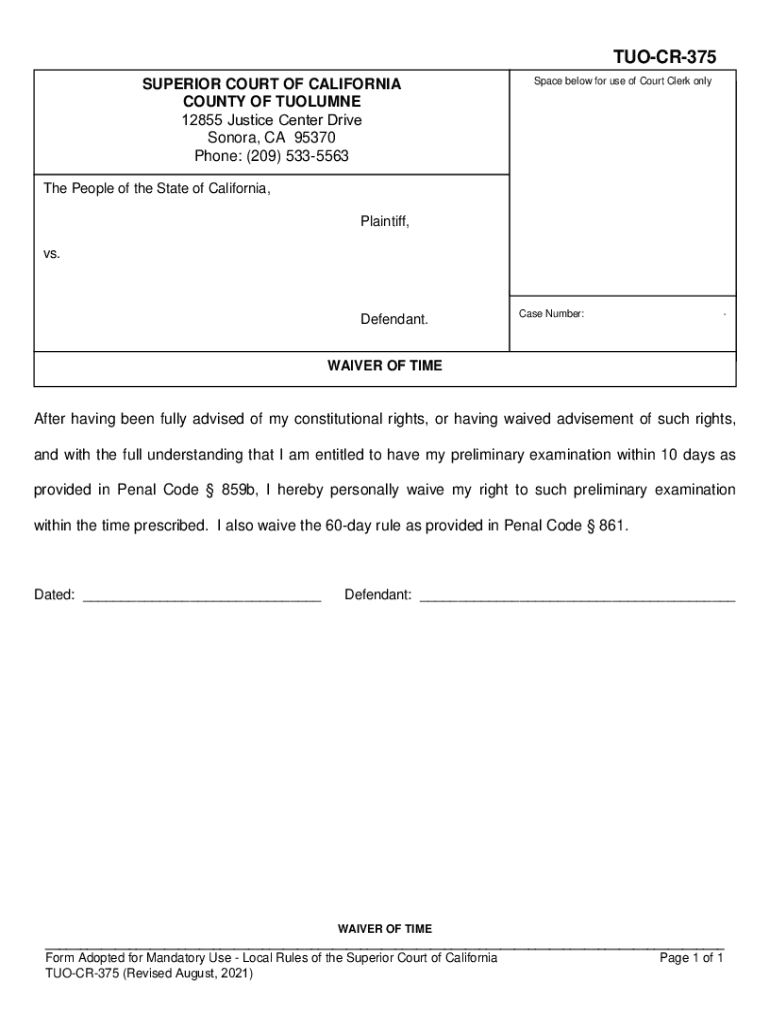 TUO-CR-375

SUPERIOR COURT OF CALIFORNIA
COUNTY OF TUOLUMNE
12855 Justice Center Drive
Sonora, CA 95370
Phone: (209) 533-5563

Space below for use of Court Clerk only

The People of the State of California,

Plaintiff,

vs.

Defendant.

Case Number:

WAIVER OF TIME

After having been fully advised of my constitutional rights, or having waived advisement of such rights, and with the full understanding that I am entitled to have my preliminary examination within 10 days as provided in Penal Code § 859b, I hereby personally waive my right to such preliminary examination within the time prescribed. I also waive the 60-day rule as provided in Penal Code § 861.

Dated: ______________________________ Defendant: ________________________________________

WAIVER OF TIME

Form Adopted for Mandatory Use - Local Rules of the Superior Court of California
TUO-CR-375 (Revised August, 2021)

Page 1 of 1